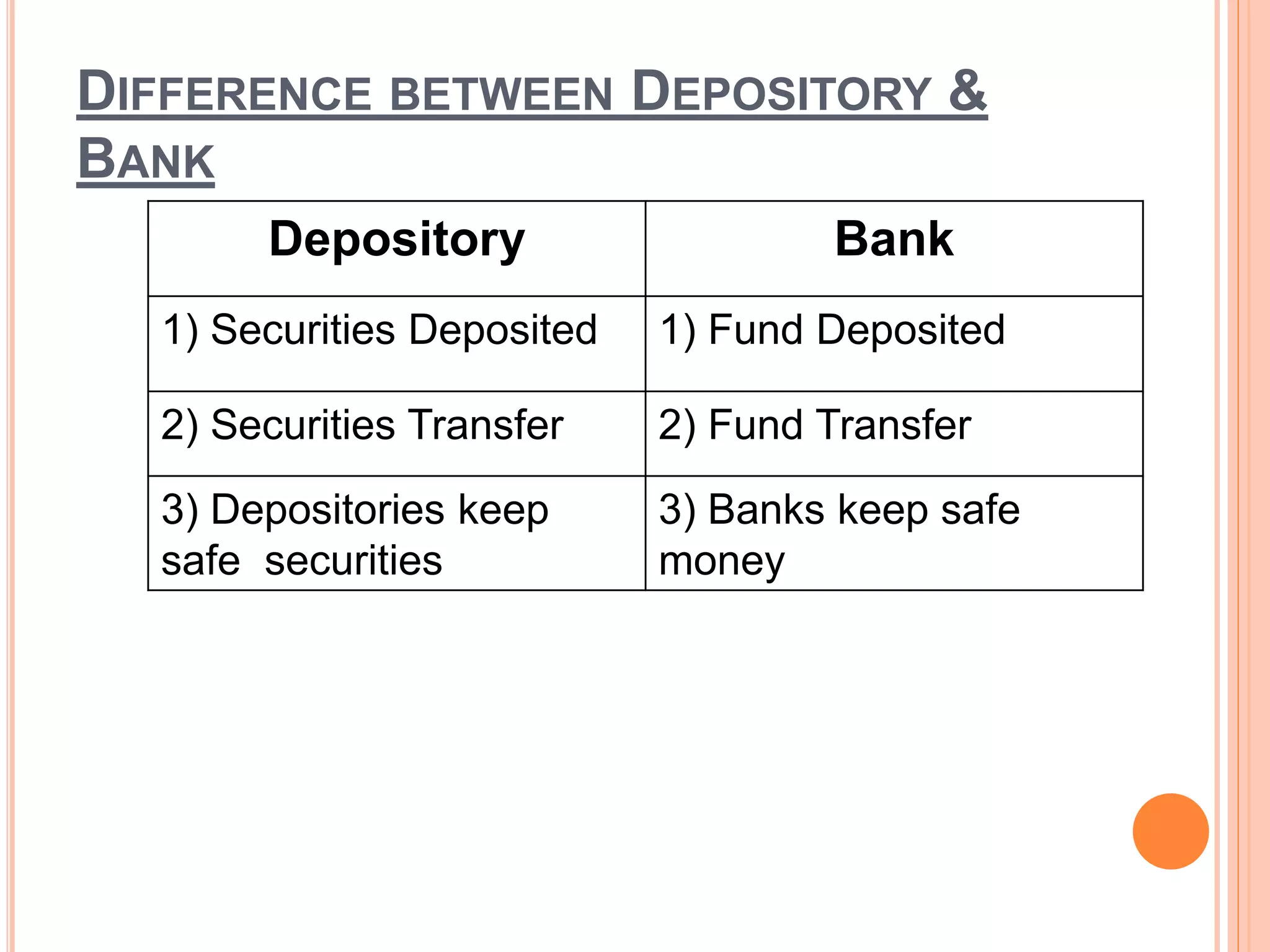 DIFFERENCE BETWEEN DEPOSITORY & BANK

| Depository | Bank |
|---|---|
| 1) Securities Deposited | 1) Fund Deposited |
| 2) Securities Transfer | 2) Fund Transfer |
| 3) Depositories keep safe securities | 3) Banks keep safe money |